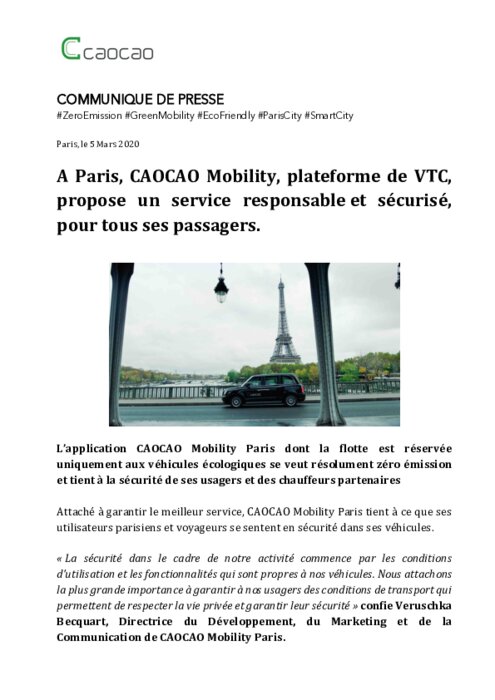 caocao

COMMUNIQUE DE PRESSE
#ZeroEmission #GreenMobility #EcoFriendly #ParisCity #SmartCity

Paris, le 5 Mars 2020

A Paris, CAOCAO Mobility, plateforme de VTC, propose un service responsable et sécurisé, pour tous ses passagers.

L'application CAOCAO Mobility Paris dont la flotte est réservée uniquement aux véhicules écologiques se veut résolument zéro émission et tient à la sécurité de ses usagers et des chauffeurs partenaires

Attaché à garantir le meilleur service, CAOCAO Mobility Paris tient à ce que ses utilisateurs parisiens et voyageurs se sentent en sécurité dans ses véhicules.

« La sécurité dans le cadre de notre activité commence par les conditions d'utilisation et les fonctionnalités qui sont propres à nos véhicules. Nous attachons la plus grande importance à garantir à nos usagers des conditions de transport qui permettent de respecter la vie privée et garantir leur sécurité » confie Veruschka Becquart, Directrice du Développement, du Marketing et de la Communication de CAOCAO Mobility Paris.